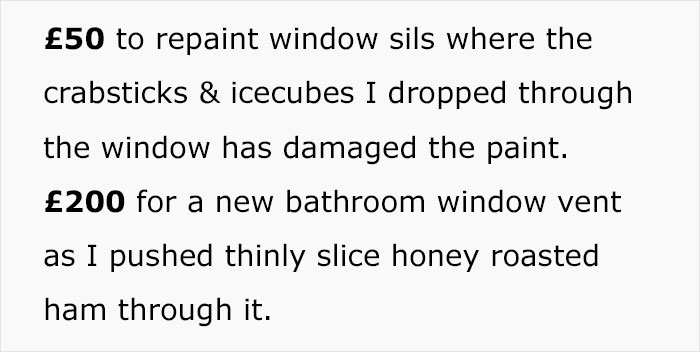 £50 to repaint window sils where the crabsticks & icecubes I dropped through the window has damaged the paint.
£200 for a new bathroom window vent as I pushed thinly slice honey roasted ham through it.